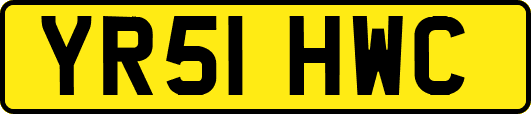 YR51 HWC